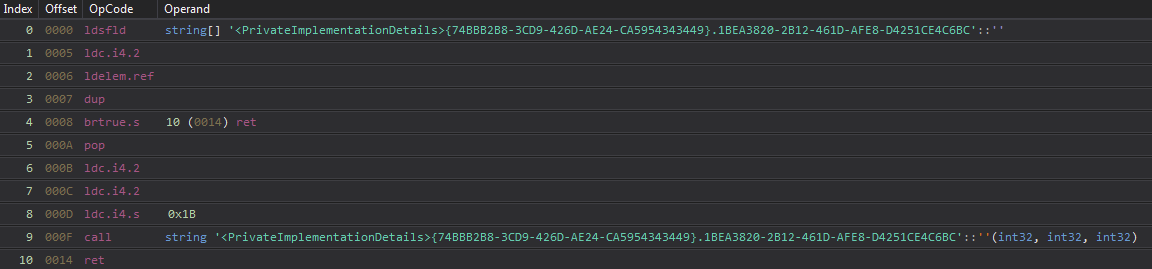 | Index | Offset | OpCode | Operand |
|---|---|---|---|
| 0 | 0000 | ldsfld | string[] '<PrivateImplementationDetails>{74BBB2B8-3CD9-426D-AE24-CA5954343449}.1BEA3820-2B12-461D-AFE8-D4251CE4C6BC'::'' |
| 1 | 0005 | ldc.i4.2 | |
| 2 | 0006 | ldelem.ref | |
| 3 | 0007 | dup | |
| 4 | 0008 | brtrue.s | 10 (0014) ret |
| 5 | 000A | pop | |
| 6 | 000B | ldc.i4.2 | |
| 7 | 000C | ldc.i4.2 | |
| 8 | 000D | ldc.i4.s | 0x1B |
| 9 | 000F | call | string '<PrivateImplementationDetails>{74BBB2B8-3CD9-426D-AE24-CA5954343449}.1BEA3820-2B12-461D-AFE8-D4251CE4C6BC'::''(int32, int32, int32) |
| 10 | 0014 | ret | |